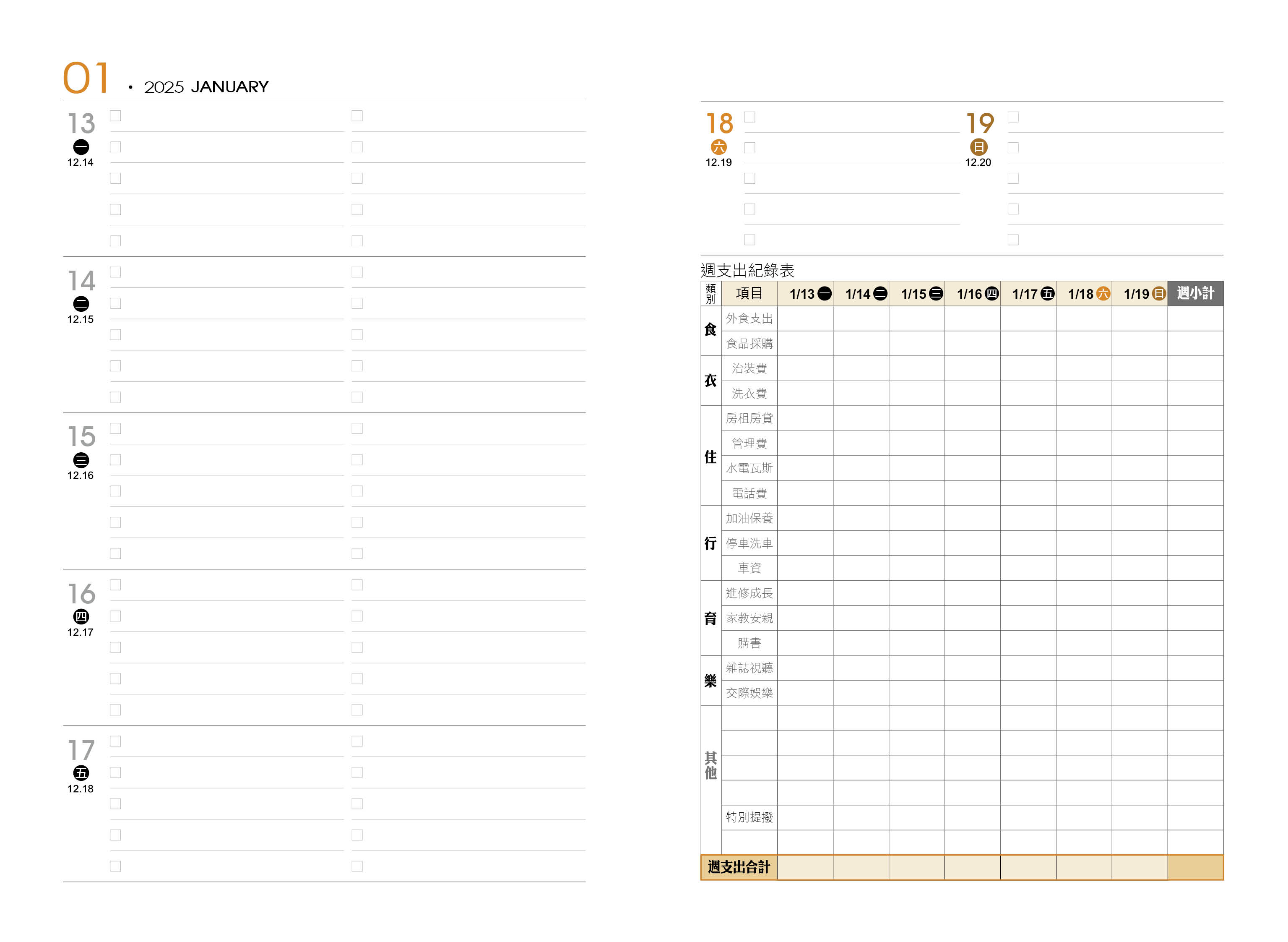 01 • 2025 JANUARY

13
一
12.14

14
二
12.15

15
三
12.16

16
四
12.17

17
五
12.18

18
六
12.19

19
日
12.20

週支出紀錄表

| 類別 | 項目 | 1/13 一 | 1/14 二 | 1/15 三 | 1/16 四 | 1/17 五 | 1/18 六 | 1/19 日 | 週小計 |
|---|---|---|---|---|---|---|---|---|---|
| 食 | 外食支出 | | | | | | | | |
| | 食品採購 | | | | | | | | |
| 衣 | 治裝費 | | | | | | | | |
| | 洗衣費 | | | | | | | | |
| 住 | 房租房貸 | | | | | | | | |
| | 管理費 | | | | | | | | |
| | 水電瓦斯 | | | | | | | | |
| | 電話費 | | | | | | | | |
| 行 | 加油保養 | | | | | | | | |
| | 停車洗車 | | | | | | | | |
| | 車資 | | | | | | | | |
| 育 | 進修成長 | | | | | | | | |
| | 家教安親 | | | | | | | | |
| | 購書 | | | | | | | | |
| 樂 | 雜誌視聽 | | | | | | | | |
| | 交際娛樂 | | | | | | | | |
| 其他 | | | | | | | | | |
| | | | | | | | | | |
| | | | | | | | | | |
| | | | | | | | | | |
| | 特別提撥 | | | | | | | | |
| | | | | | | | | | |
| 週支出合計 | | | | | | | | | |